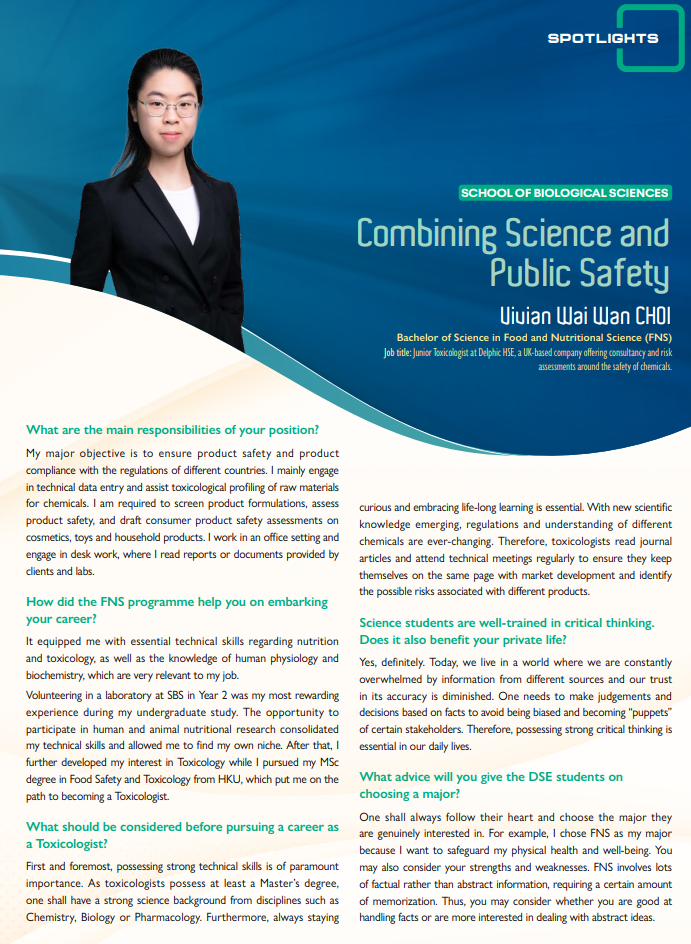 SPOTLIGHTS

SCHOOL OF BIOLOGICAL SCIENCES

Combining Science and Public Safety

Vivian Wai Wan CHOI

Bachelor of Science in Food and Nutritional Science (FNS)

Job title: Junior Toxicologist at Delphic HSE, a UK-based company offering consultancy and risk assessments around the safety of chemicals.

What are the main responsibilities of your position?

My major objective is to ensure product safety and product compliance with the regulations of different countries. I mainly engage in technical data entry and assist toxicological profiling of raw materials for chemicals. I am required to screen product formulations, assess product safety, and draft consumer product safety assessments on cosmetics, toys and household products. I work in an office setting and engage in desk work, where I read reports or documents provided by clients and labs.

How did the FNS programme help you on embarking your career?

It equipped me with essential technical skills regarding nutrition and toxicology, as well as the knowledge of human physiology and biochemistry, which are very relevant to my job.

Volunteering in a laboratory at SBS in Year 2 was my most rewarding experience during my undergraduate study. The opportunity to participate in human and animal nutritional research consolidated my technical skills and allowed me to find my own niche. After that, I further developed my interest in Toxicology while I pursued my MSc degree in Food Safety and Toxicology from HKU, which put me on the path to becoming a Toxicologist.

What should be considered before pursuing a career as a Toxicologist?

First and foremost, possessing strong technical skills is of paramount importance. As toxicologists possess at least a Master's degree, one shall have a strong science background from disciplines such as Chemistry, Biology or Pharmacology. Furthermore, always staying curious and embracing life-long learning is essential. With new scientific knowledge emerging, regulations and understanding of different chemicals are ever-changing. Therefore, toxicologists read journal articles and attend technical meetings regularly to ensure they keep themselves on the same page with market development and identify the possible risks associated with different products.

Science students are well-trained in critical thinking. Does it also benefit your private life?

Yes, definitely. Today, we live in a world where we are constantly overwhelmed by information from different sources and our trust in its accuracy is diminished. One needs to make judgements and decisions based on facts to avoid being biased and becoming "puppets" of certain stakeholders. Therefore, possessing strong critical thinking is essential in our daily lives.

What advice will you give the DSE students on choosing a major?

One shall always follow their heart and choose the major they are genuinely interested in. For example, I chose FNS as my major because I want to safeguard my physical health and well-being. You may also consider your strengths and weaknesses. FNS involves lots of factual rather than abstract information, requiring a certain amount of memorization. Thus, you may consider whether you are good at handling facts or are more interested in dealing with abstract ideas.